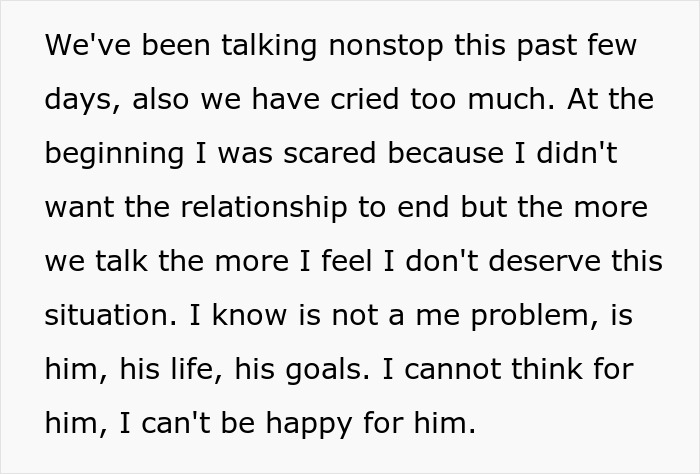 We've been talking nonstop this past few days, also we have cried too much. At the beginning I was scared because I didn't want the relationship to end but the more we talk the more I feel I don't deserve this situation. I know is not a me problem, is him, his life, his goals. I cannot think for him, I can't be happy for him.